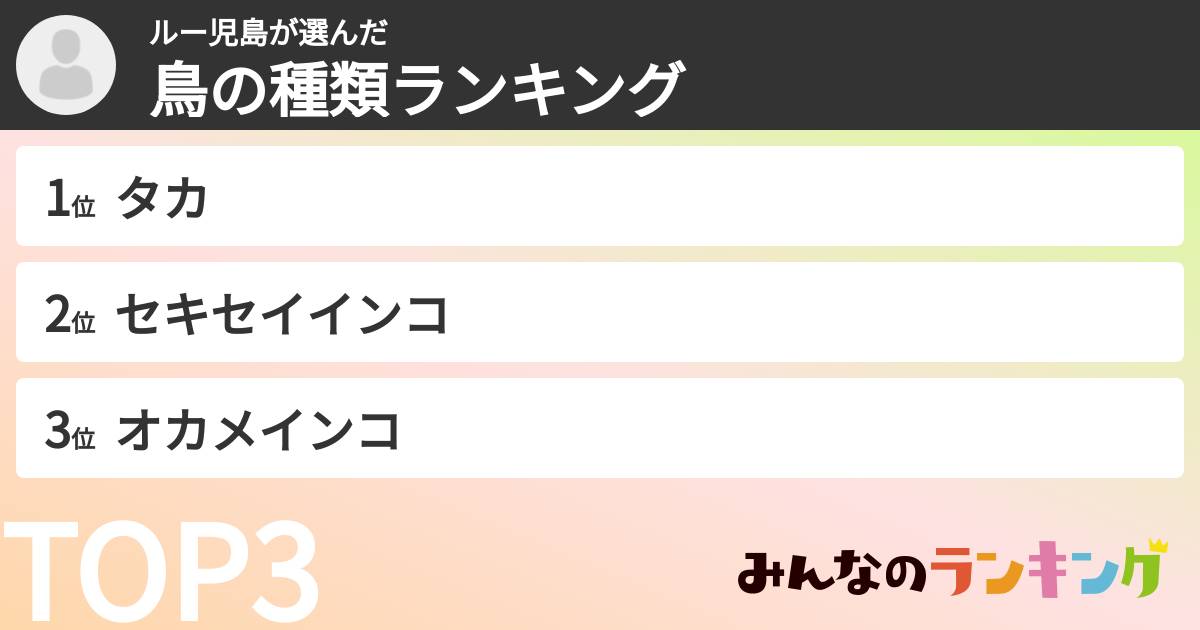 ルー児島が選んだ
鳥の種類ランキング

1位 タカ

2位 セキセイインコ

3位 オカメインコ

TOP3

みんなのランキング